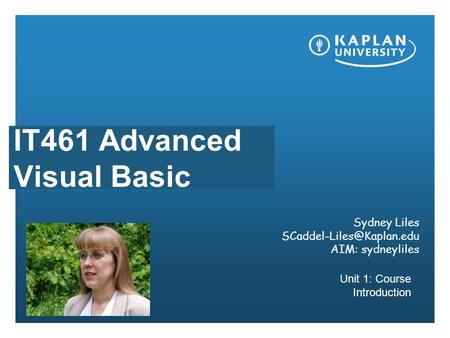 KAPLAN UNIVERSITY

IT461 Advanced Visual Basic

Sydney Liles
SCaddel-Liles@Kaplan.edu
AIM: sydneyliles

Unit 1: Course Introduction